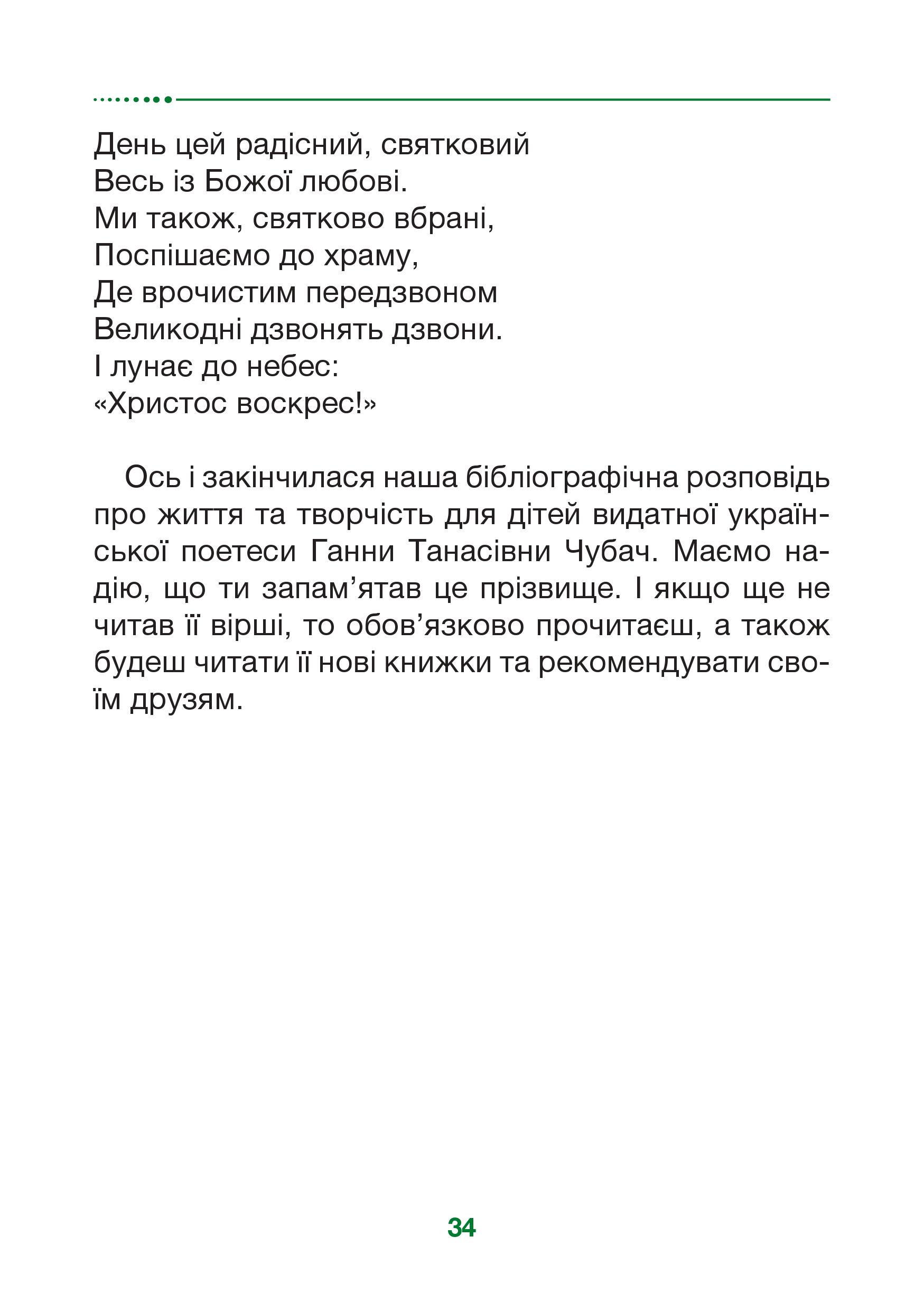 День цей радісний, святковий
Весь із Божої любові.
Ми також, святково вбрані,
Поспішаємо до храму,
Де врочистим передзвоном
Великодні дзвонять дзвони.
І лунає до небес:
«Христос воскрес!»

Ось і закінчилася наша бібліографічна розповідь про життя та творчість для дітей видатної української поетеси Ганни Танасівни Чубач. Маємо надію, що ти запам’ятав це прізвище. І якщо ще не читав її вірші, то обов’язково прочитаєш, а також будеш читати її нові книжки та рекомендувати своїм друзям.

34